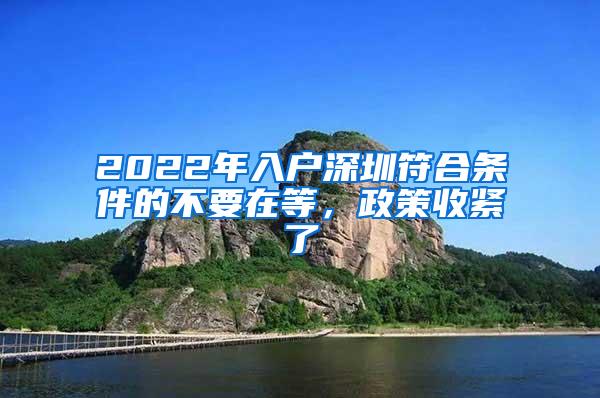 2022年入户深圳符合条件的不要在等，政策收紧了